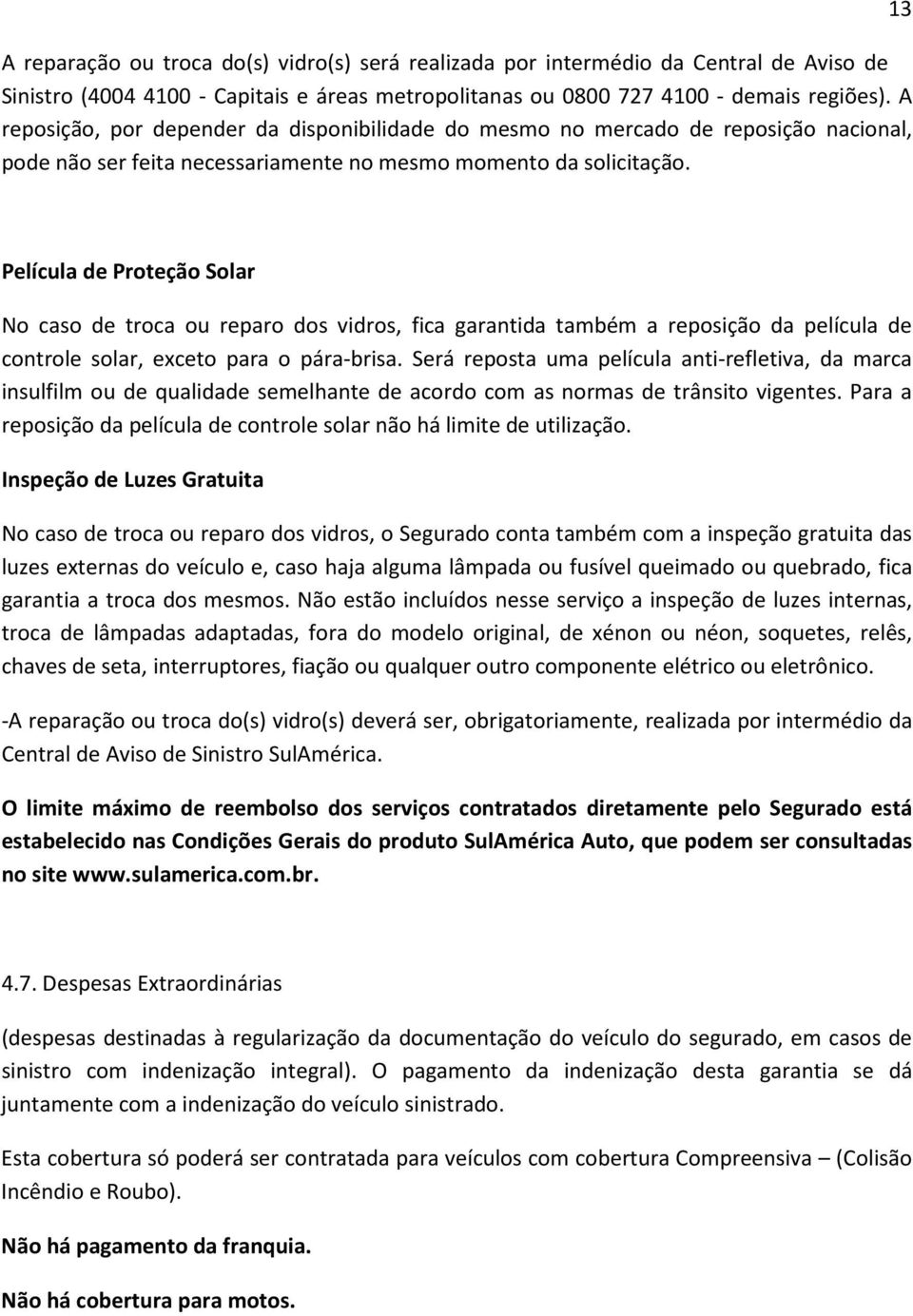 13

A reparação ou troca do(s) vidro(s) será realizada por intermédio da Central de Aviso de Sinistro (4004 4100 - Capitais e áreas metropolitanas ou 0800 727 4100 - demais regiões). A reposição, por depender da disponibilidade do mesmo no mercado de reposição nacional, pode não ser feita necessariamente no mesmo momento da solicitação.

Película de Proteção Solar

No caso de troca ou reparo dos vidros, fica garantida também a reposição da película de controle solar, exceto para o pára-brisa. Será reposta uma película anti-refletiva, da marca insulfilm ou de qualidade semelhante de acordo com as normas de trânsito vigentes. Para a reposição da película de controle solar não há limite de utilização.

Inspeção de Luzes Gratuita

No caso de troca ou reparo dos vidros, o Segurado conta também com a inspeção gratuita das luzes externas do veículo e, caso haja alguma lâmpada ou fusível queimado ou quebrado, fica garantia a troca dos mesmos. Não estão incluídos nesse serviço a inspeção de luzes internas, troca de lâmpadas adaptadas, fora do modelo original, de xénon ou néon, soquetes, relês, chaves de seta, interruptores, fiação ou qualquer outro componente elétrico ou eletrônico.

-A reparação ou troca do(s) vidro(s) deverá ser, obrigatoriamente, realizada por intermédio da Central de Aviso de Sinistro SulAmérica.

O limite máximo de reembolso dos serviços contratados diretamente pelo Segurado está estabelecido nas Condições Gerais do produto SulAmérica Auto, que podem ser consultadas no site www.sulamerica.com.br.

4.7. Despesas Extraordinárias

(despesas destinadas à regularização da documentação do veículo do segurado, em casos de sinistro com indenização integral). O pagamento da indenização desta garantia se dá juntamente com a indenização do veículo sinistrado.

Esta cobertura só poderá ser contratada para veículos com cobertura Compreensiva – (Colisão Incêndio e Roubo).

Não há pagamento da franquia.

Não há cobertura para motos.